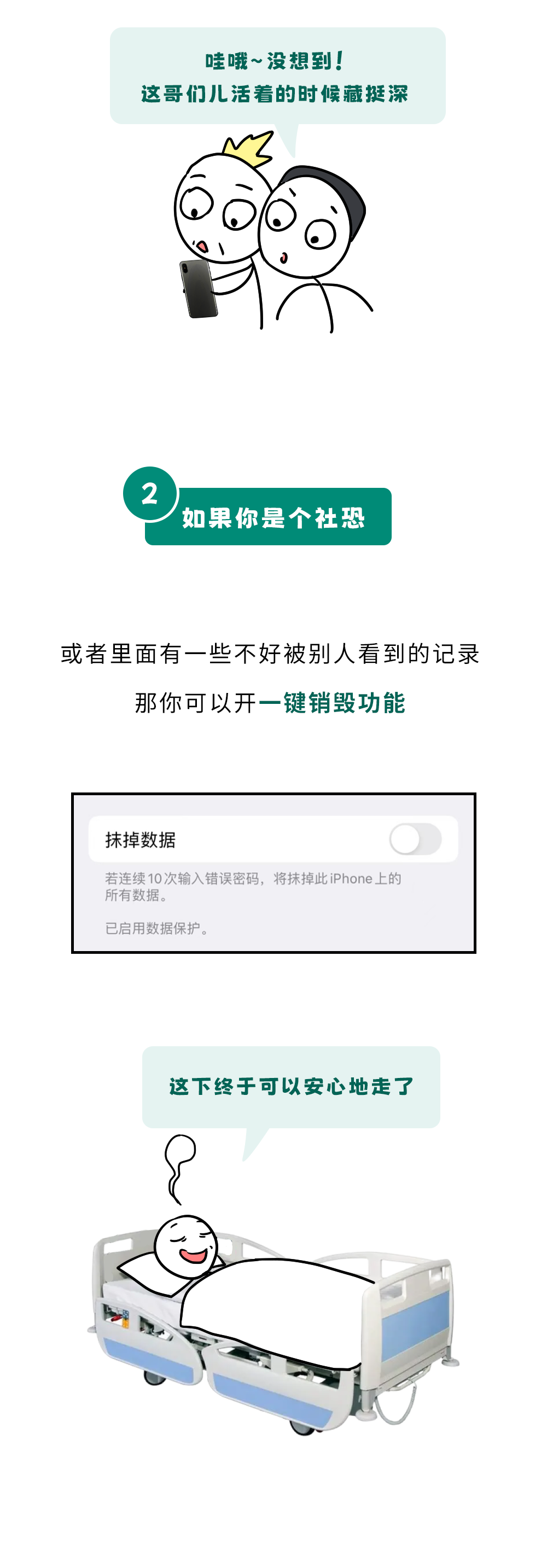 哇哦~没想到！
这哥们儿活着的时候藏挺深

2

如果你是个社恐

或者里面有一些不好被别人看到的记录

那你可以开一键销毁功能

抹掉数据

若连续10次输入错误密码，将抹掉此iPhone上的所有数据。

已启用数据保护。

这下终于可以安心地走了